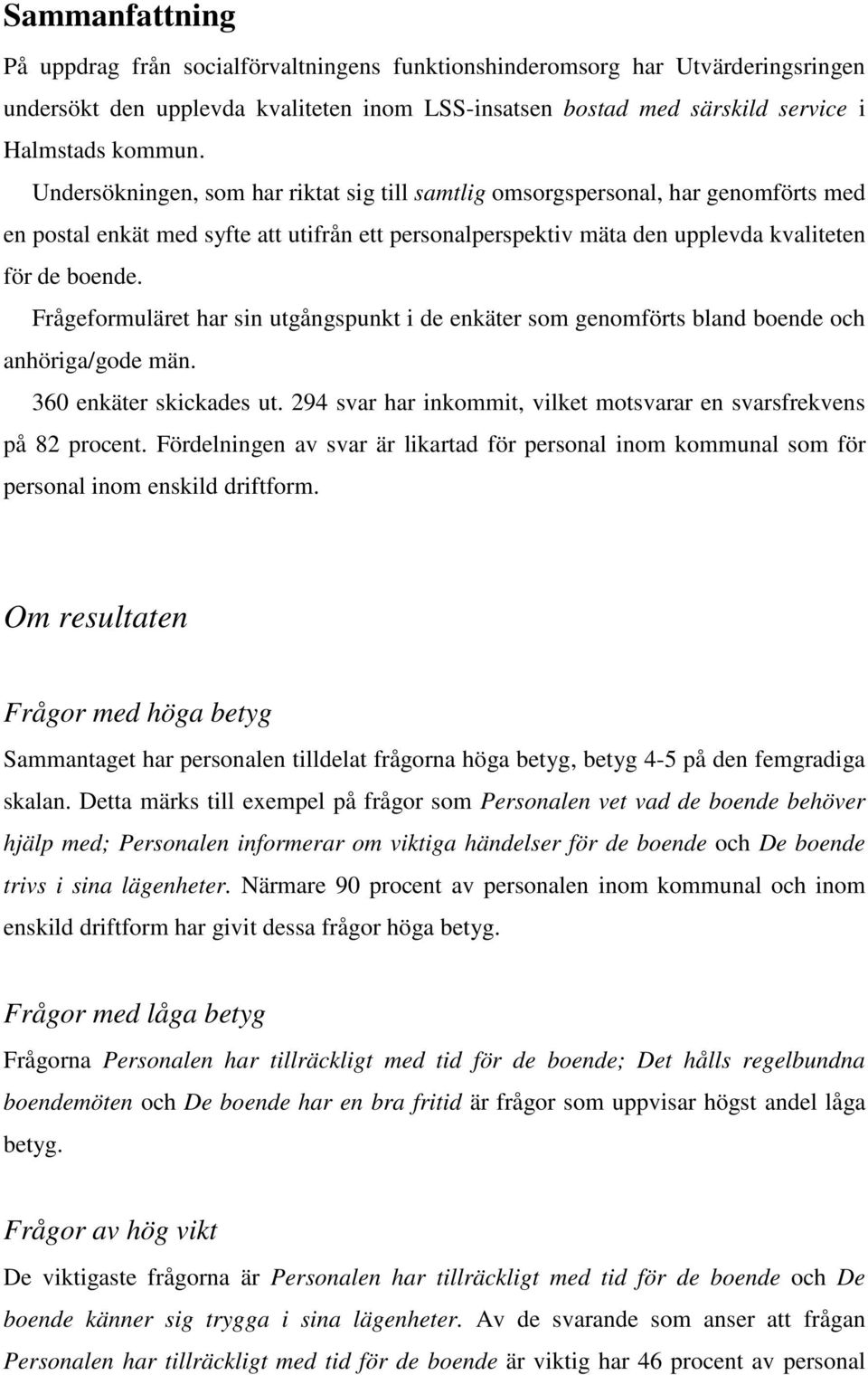 Sammanfattning

På uppdrag från socialförvaltningens funktionshinderomsorg har Utvärderingsringen undersökt den upplevda kvaliteten inom LSS-insatsen bostad med särskild service i Halmstads kommun.

Undersökningen, som har riktat sig till samtlig omsorgspersonal, har genomförts med en postal enkät med syfte att utifrån ett personalperspektiv mäta den upplevda kvaliteten för de boende.

Frågeformuläret har sin utgångspunkt i de enkäter som genomförts bland boende och anhöriga/gode män.

360 enkäter skickades ut. 294 svar har inkommit, vilket motsvarar en svarsfrekvens på 82 procent. Fördelningen av svar är likartad för personal inom kommunal som för personal inom enskild driftform.

Om resultaten

Frågor med höga betyg

Sammantaget har personalen tilldelat frågorna höga betyg, betyg 4-5 på den femgradiga skalan. Detta märks till exempel på frågor som Personalen vet vad de boende behöver hjälp med; Personalen informerar om viktiga händelser för de boende och De boende trivs i sina lägenheter. Närmare 90 procent av personalen inom kommunal och inom enskild driftform har givit dessa frågor höga betyg.

Frågor med låga betyg

Frågorna Personalen har tillräckligt med tid för de boende; Det hålls regelbundna boendemöten och De boende har en bra fritid är frågor som uppvisar högst andel låga betyg.

Frågor av hög vikt

De viktigaste frågorna är Personalen har tillräckligt med tid för de boende och De boende känner sig trygga i sina lägenheter. Av de svarande som anser att frågan Personalen har tillräckligt med tid för de boende är viktig har 46 procent av personal